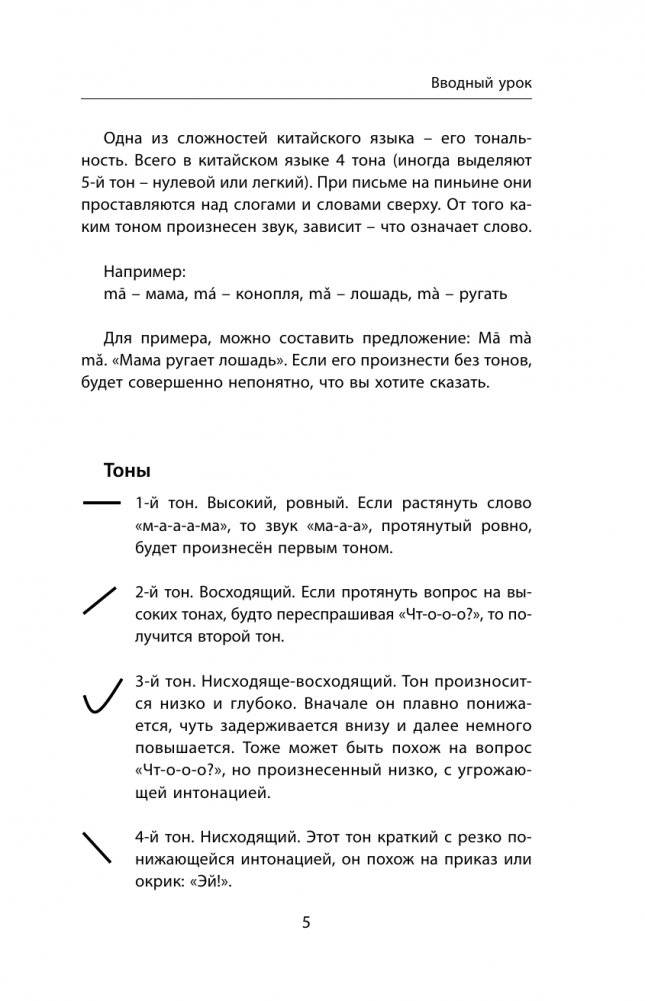 Вводный урок

Одна из сложностей китайского языка – его тональность. Всего в китайском языке 4 тона (иногда выделяют 5-й тон – нулевой или легкий). При письме на пиньине они проставляются над слогами и словами сверху. От того каким тоном произнесен звук, зависит – что означает слово.

Например:
mā – мама, má – конопля, mǎ – лошадь, mà – ругать

Для примера, можно составить предложение: Mā mà mǎ. «Мама ругает лошадь». Если его произнести без тонов, будет совершенно непонятно, что вы хотите сказать.

Тоны

1-й тон. Высокий, ровный. Если растянуть слово «м-а-а-а-ма», то звук «ма-а-а», протянутый ровно, будет произнесён первым тоном.

2-й тон. Восходящий. Если протянуть вопрос на высоких тонах, будто переспрашивая «Чт-о-о-о?», то получится второй тон.

3-й тон. Нисходяще-восходящий. Тон произносится низко и глубоко. Вначале он плавно понижается, чуть задерживается внизу и далее немного повышается. Тоже может быть похож на вопрос «Чт-о-о-о?», но произнесенный низко, с угрожающей интонацией.

4-й тон. Нисходящий. Этот тон краткий с резко понижающейся интонацией, он похож на приказ или окрик: «Эй!».

5